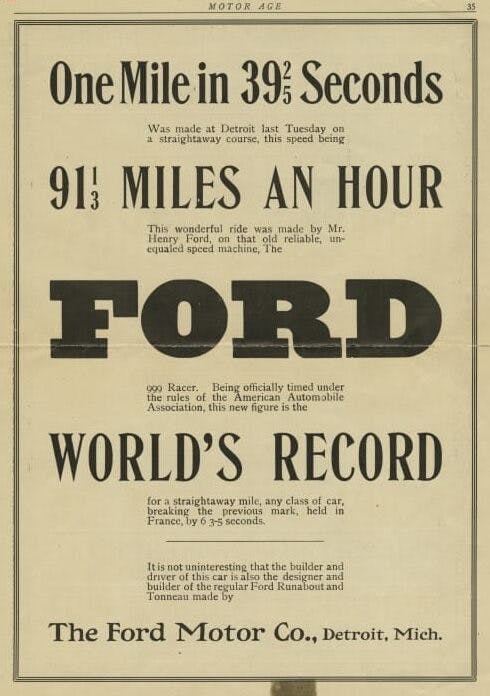 MOTOR AGE

35

One Mile in $39\frac{2}{5}$ Seconds

Was made at Detroit last Tuesday on a straightaway course, this speed being

$91\frac{1}{3}$ MILES AN HOUR

This wonderful ride was made by Mr. Henry Ford, on that old reliable, unequaled speed machine, The

FORD

999 Racer. Being officially timed under the rules of the American Automobile Association, this new figure is the

WORLD'S RECORD

for a straightaway mile, any class of car, breaking the previous mark, held in France, by 6 3-5 seconds.

It is not uninteresting that the builder and driver of this car is also the designer and builder of the regular Ford Runabout and Tonneau made by

The Ford Motor Co., Detroit, Mich.